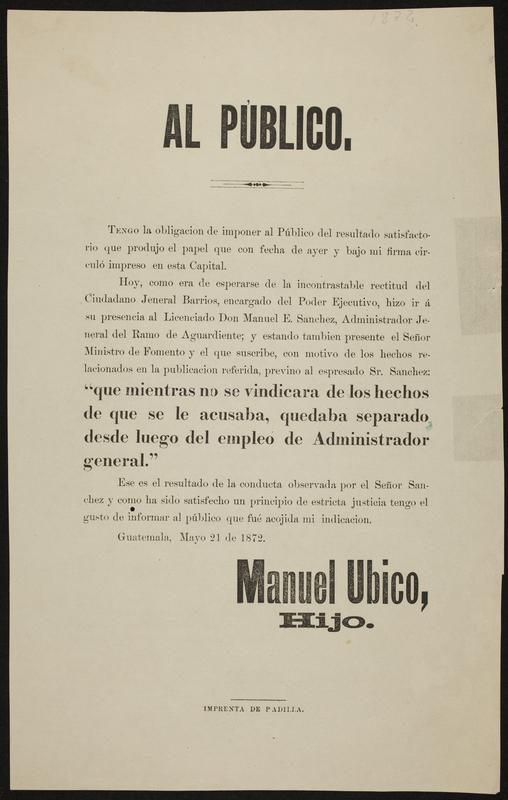 1872

AL PÚBLICO.

Tengo la obligacion de imponer al Público del resultado satisfactorio que produjo el papel que con fecha de ayer y bajo mi firma circuló impreso en esta Capital.

Hoy, como era de esperarse de la incontrastable rectitud del Ciudadano Jeneral Barrios, encargado del Poder Ejecutivo, hizo ir á su presencia al Licenciado Don Manuel E. Sanchez, Administrador Jeneral del Ramo de Aguardiente; y estando tambien presente el Señor Ministro de Fomento y el que suscribe, con motivo de los hechos relacionados en la publicacion referida, previno al espresado Sr. Sanchez: "que mientras no se vindicara de los hechos de que se le acusaba, quedaba separado desde luego del empleo de Administrador general."

Ese es el resultado de la conducta observada por el Señor Sanchez y como ha sido satisfecho un principio de estricta justicia tengo el gusto de informar al público que fué acojida mi indicacion.

Guatemala, Mayo 21 de 1872.

Manuel Ubico,
Hijo.

IMPRENTA DE PADILLA.